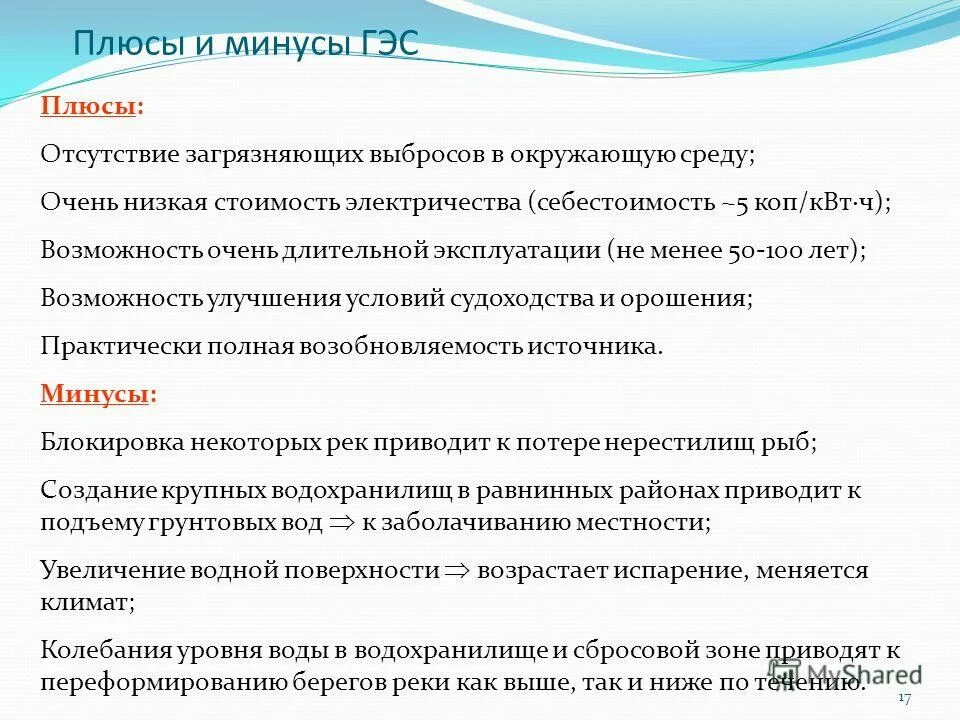 Плюсы и минусы ГЭС

Плюсы:

Отсутствие загрязняющих выбросов в окружающую среду;

Очень низкая стоимость электричества (себестоимость ~5 коп/кВт·ч);

Возможность очень длительной эксплуатации (не менее 50-100 лет);

Возможность улучшения условий судоходства и орошения;

Практически полная возобновляемость источника.

Минусы:

Блокировка некоторых рек приводит к потере нерестилищ рыб;

Создание крупных водохранилищ в равнинных районах приводит к подъему грунтовых вод $\Rightarrow$ к заболачиванию местности;

Увеличение водной поверхности $\Rightarrow$ возрастает испарение, меняется климат;

Колебания уровня воды в водохранилище и сбросовой зоне приводят к переформированию берегов реки как выше, так и ниже по течению.

MyShared

17